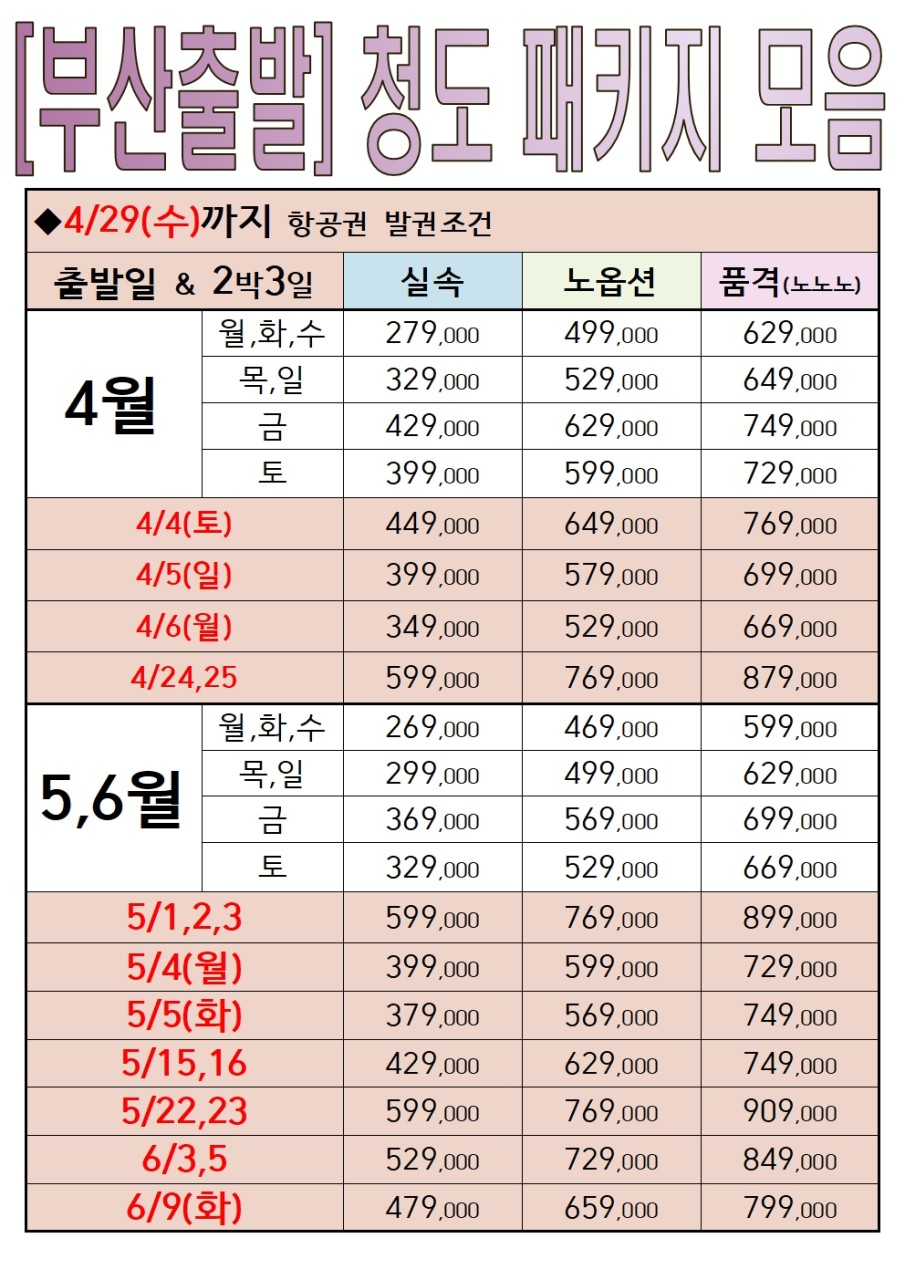 [부산출발] 청도 패키지 모음

◆4/29(수)까지 항공권 발권조건

| 출발일 & 2박3일 | | 실속 | 노옵션 | 품격(노노노) |
|---|---|---|---|---|
| 4월 | 월,화,수 | 279,000 | 499,000 | 629,000 |
| | 목,일 | 329,000 | 529,000 | 649,000 |
| | 금 | 429,000 | 629,000 | 749,000 |
| | 토 | 399,000 | 599,000 | 729,000 |
| 4/4(토) | | 449,000 | 649,000 | 769,000 |
| 4/5(일) | | 399,000 | 579,000 | 699,000 |
| 4/6(월) | | 349,000 | 529,000 | 669,000 |
| 4/24,25 | | 599,000 | 769,000 | 879,000 |
| 5,6월 | 월,화,수 | 269,000 | 469,000 | 599,000 |
| | 목,일 | 299,000 | 499,000 | 629,000 |
| | 금 | 369,000 | 569,000 | 699,000 |
| | 토 | 329,000 | 529,000 | 669,000 |
| 5/1,2,3 | | 599,000 | 769,000 | 899,000 |
| 5/4(월) | | 399,000 | 599,000 | 729,000 |
| 5/5(화) | | 379,000 | 569,000 | 749,000 |
| 5/15,16 | | 429,000 | 629,000 | 749,000 |
| 5/22,23 | | 599,000 | 769,000 | 909,000 |
| 6/3,5 | | 529,000 | 729,000 | 849,000 |
| 6/9(화) | | 479,000 | 659,000 | 799,000 |